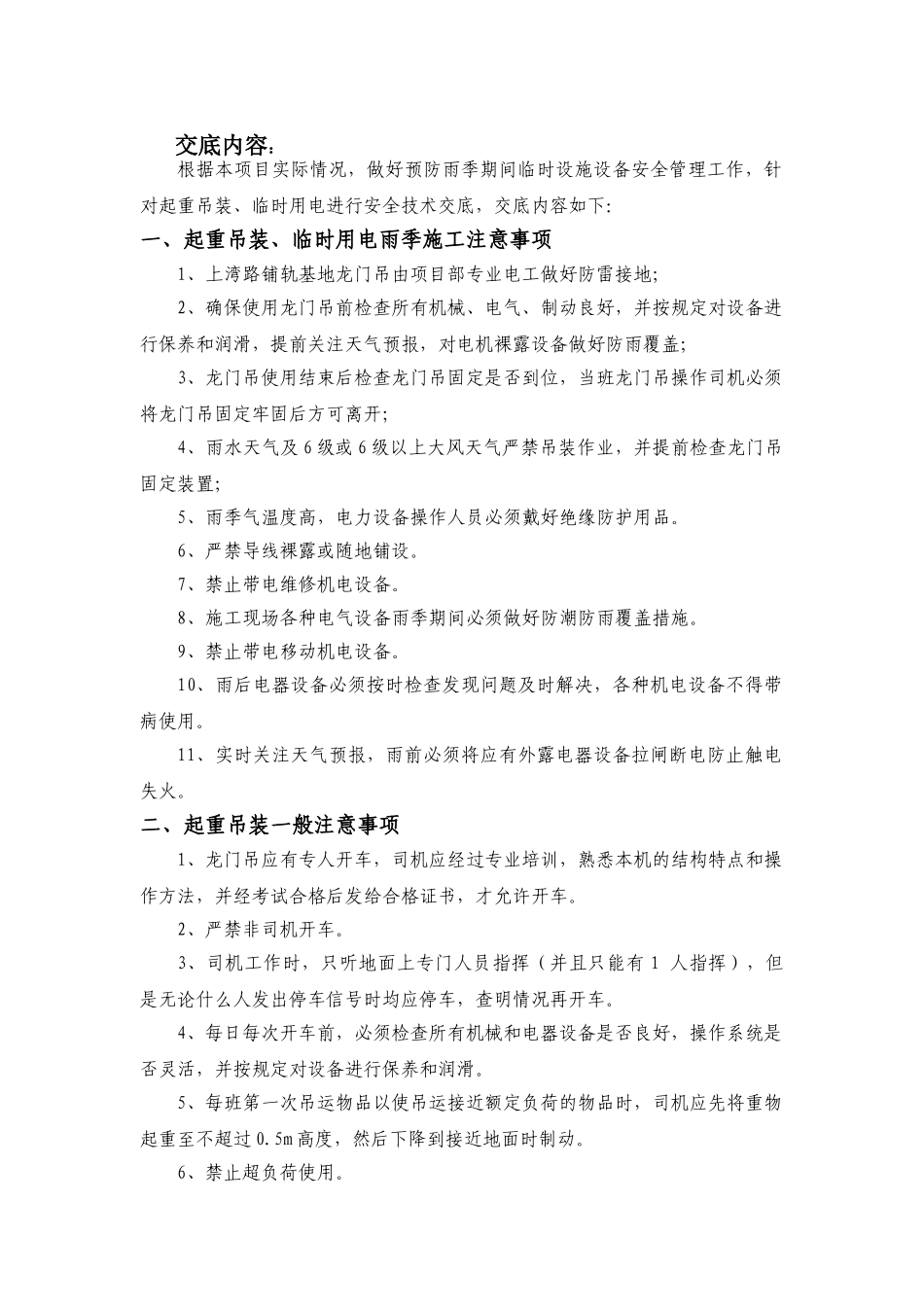 交底内容:

根据本项目实际情况，做好预防雨季期间临时设施设备安全管理工作，针对起重吊装、临时用电进行安全技术交底，交底内容如下:

一、起重吊装、临时用电雨季施工注意事项

1、上湾路铺轨基地龙门吊由项目部专业电工做好防雷接地;

2、确保使用龙门吊前检查所有机械、电气、制动良好，并按规定对设备进行保养和润滑，提前关注天气预报，对电机裸露设备做好防雨覆盖;

3、龙门吊使用结束后检查龙门吊固定是否到位，当班龙门吊操作司机必须将龙门吊固定牢固后方可离开;

4、雨水天气及6级或6级以上大风天气严禁吊装作业，并提前检查龙门吊固定装置;

5、雨季气温度高，电力设备操作人员必须戴好绝缘防护用品。

6、严禁导线裸露或随地铺设。

7、禁止带电维修机电设备。

8、施工现场各种电气设备雨季期间必须做好防潮防雨覆盖措施。

9、禁止带电移动机电设备。

10、雨后电器设备必须按时检查发现问题及时解决，各种机电设备不得带病使用。

11、实时关注天气预报，雨前必须将应有外露电器设备拉闸断电防止触电失火。

二、起重吊装一般注意事项

1、龙门吊应有专人开车，司机应经过专业培训，熟悉本机的结构特点和操作方法，并经考试合格后发给合格证书，才允许开车。

2、严禁非司机开车。

3、司机工作时，只听地面上专门人员指挥（并且只能有1人指挥），但是无论什么人发出停车信号时均应停车，查明情况再开车。

4、每日每次开车前，必须检查所有机械和电器设备是否良好，操作系统是否灵活，并按规定对设备进行保养和润滑。

5、每班第一次吊运物品以使吊运接近额定负荷的物品时，司机应先将重物起重至不超过0.5m高度，然后下降到接近地面时制动。

6、禁止超负荷使用。